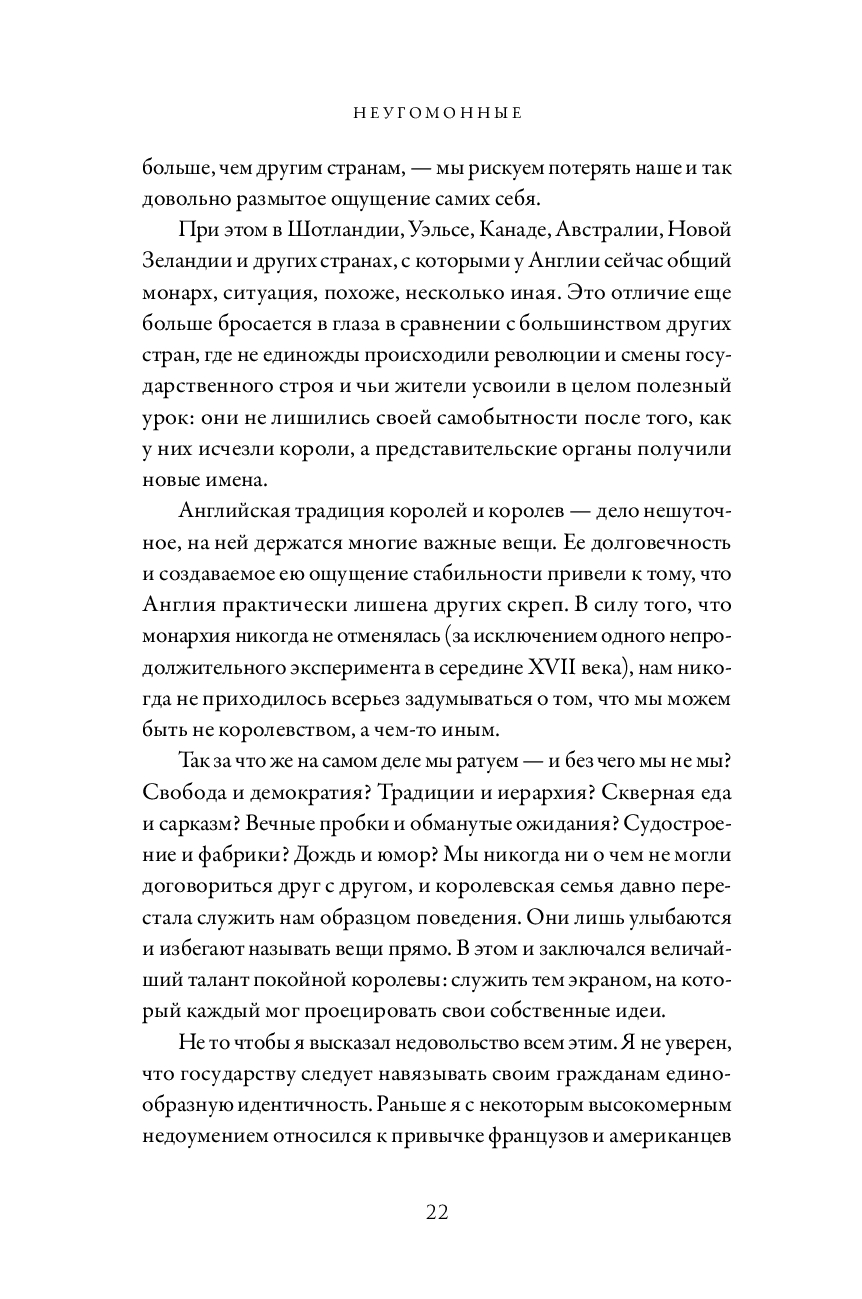 НЕУГОМОННЫЕ

больше, чем другим странам, — мы рискуем потерять наше и так довольно размытое ощущение самих себя.

При этом в Шотландии, Уэльсе, Канаде, Австралии, Новой Зеландии и других странах, с которыми у Англии сейчас общий монарх, ситуация, похоже, несколько иная. Это отличие еще больше бросается в глаза в сравнении с большинством других стран, где не единожды происходили революции и смены государственного строя и чьи жители усвоили в целом полезный урок: они не лишились своей самобытности после того, как у них исчезли короли, а представительские органы получили новые имена.

Английская традиция королей и королев — дело нешуточное, на ней держатся многие важные вещи. Ее долговечность и создаваемое ею ощущение стабильности привели к тому, что Англия практически лишена других скреп. В силу того, что монархия никогда не отменялась (за исключением одного непродолжительного эксперимента в середине XVII века), нам никогда не приходилось всерьез задумываться о том, что мы можем быть не королевством, а чем-то иным.

Так за что же на самом деле мы ратуем — и без чего мы не мы? Свобода и демократия? Традиции и иерархия? Скверная еда и сарказм? Вечные пробки и обманутые ожидания? Судостроение и фабрики? Дождь и юмор? Мы никогда ни о чем не могли договориться друг с другом, и королевская семья давно перестала служить нам образцом поведения. Они лишь улыбаются и избегают называть вещи прямо. В этом и заключался величайший талант покойной королевы: служить тем экраном, на который каждый мог проецировать свои собственные идеи.

Не то чтобы я высказал недовольство всем этим. Я не уверен, что государству следует навязывать своим гражданам единообразную идентичность. Раньше я с некоторым высокомерным недоумением относился к привычке французов и американцев

22